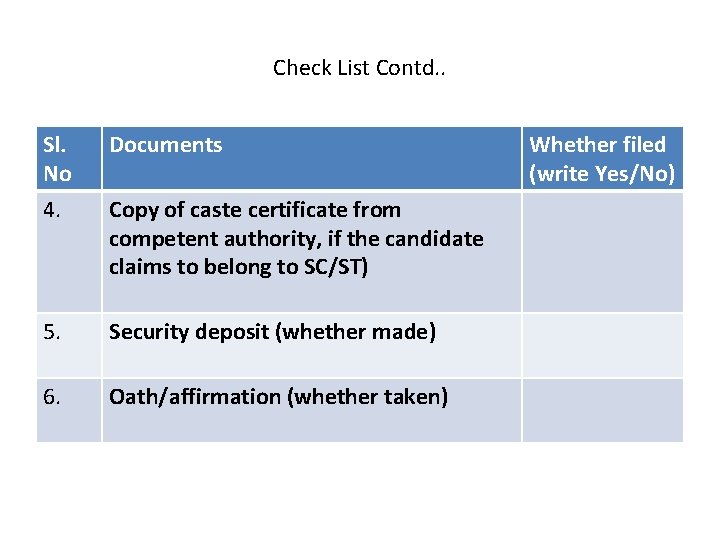 Check List Contd..

| Sl. No | Documents | Whether filed (write Yes/No) |
|---|---|---|
| 4. | Copy of caste certificate from competent authority, if the candidate claims to belong to SC/ST) | |
| 5. | Security deposit (whether made) | |
| 6. | Oath/affirmation (whether taken) | |